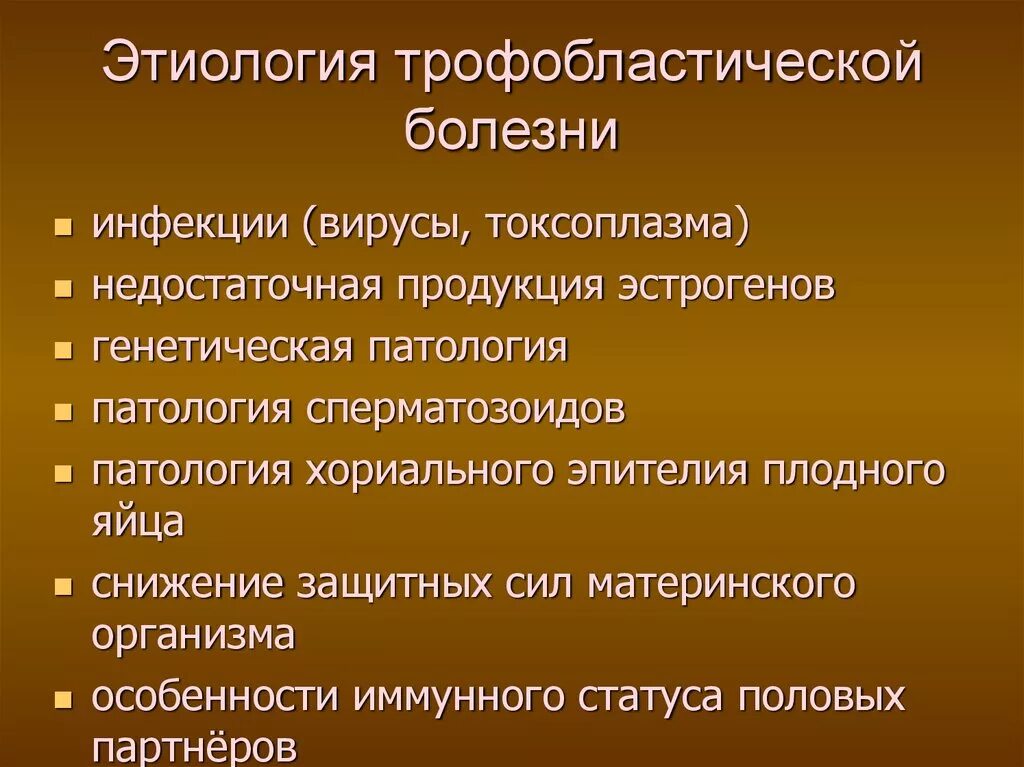 Этиология трофобластической болезни

- инфекции (вирусы, токсоплазма)
- недостаточная продукция эстрогенов
- генетическая патология
- патология сперматозоидов
- патология хориального эпителия плодного яйца
- снижение защитных сил материнского организма
- особенности иммунного статуса половых партнёров